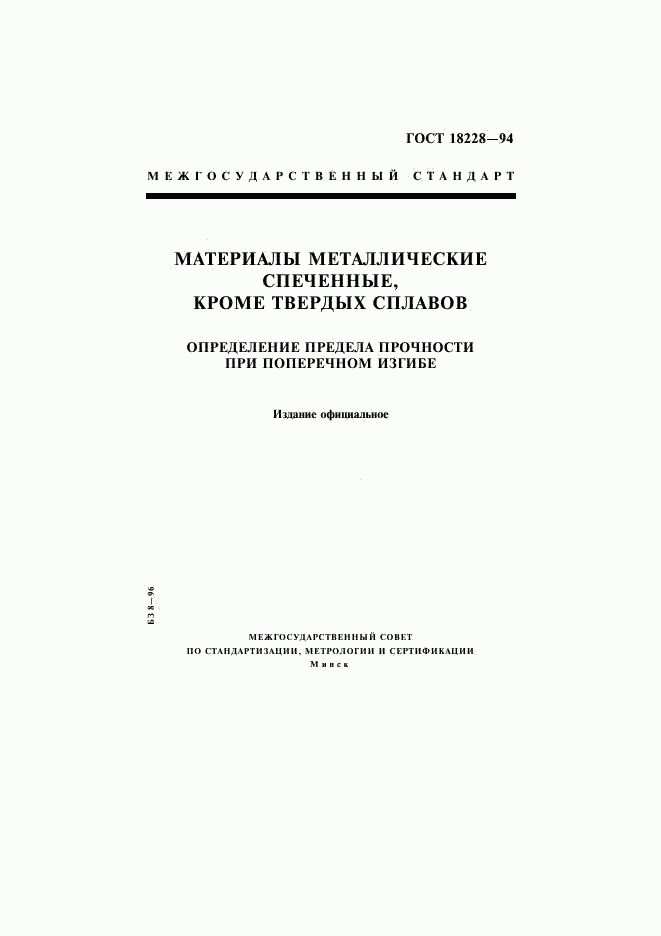 ГОСТ 18228—94

МЕЖГОСУДАРСТВЕННЫЙ СТАНДАРТ

МАТЕРИАЛЫ МЕТАЛЛИЧЕСКИЕ СПЕЧЕННЫЕ, КРОМЕ ТВЕРДЫХ СПЛАВОВ

ОПРЕДЕЛЕНИЕ ПРЕДЕЛА ПРОЧНОСТИ ПРИ ПОПЕРЕЧНОМ ИЗГИБЕ

Издание официальное

БЗ 8—96

МЕЖГОСУДАРСТВЕННЫЙ СОВЕТ
ПО СТАНДАРТИЗАЦИИ, МЕТРОЛОГИИ И СЕРТИФИКАЦИИ
Минск